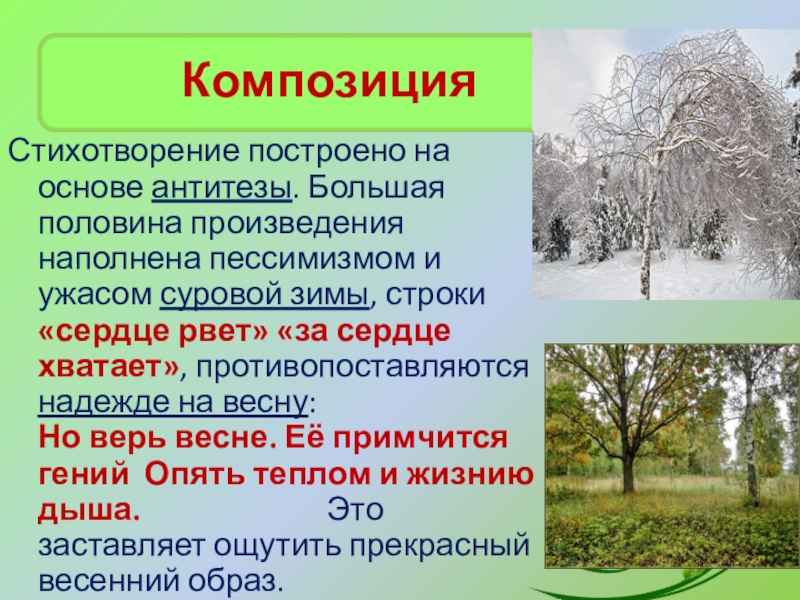 Композиция

Стихотворение построено на основе антитезы. Большая половина произведения наполнена пессимизмом и ужасом суровой зимы, строки «сердце рвет» «за сердце хватает», противопоставляются надежде на весну:
Но верь весне. Её примчится гений Опять теплом и жизнию дыша. Это заставляет ощутить прекрасный весенний образ.